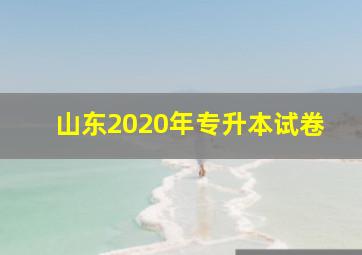 山东2020年专升本试卷